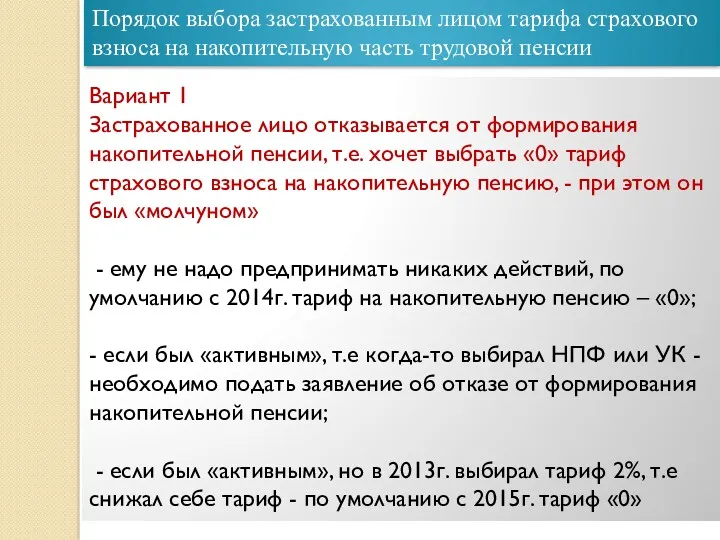 Порядок выбора застрахованным лицом тарифа страхового взноса на накопительную часть трудовой пенсии

Вариант 1
Застрахованное лицо отказывается от формирования накопительной пенсии, т.е. хочет выбрать «0» тариф страхового взноса на накопительную пенсию, - при этом он был «молчуном»

- ему не надо предпринимать никаких действий, по умолчанию с 2014г. тариф на накопительную пенсию – «0»;

- если был «активным», т.е когда-то выбирал НПФ или УК - необходимо подать заявление об отказе от формирования накопительной пенсии;

- если был «активным», но в 2013г. выбирал тариф 2%, т.е снижал себе тариф - по умолчанию с 2015г. тариф «0»